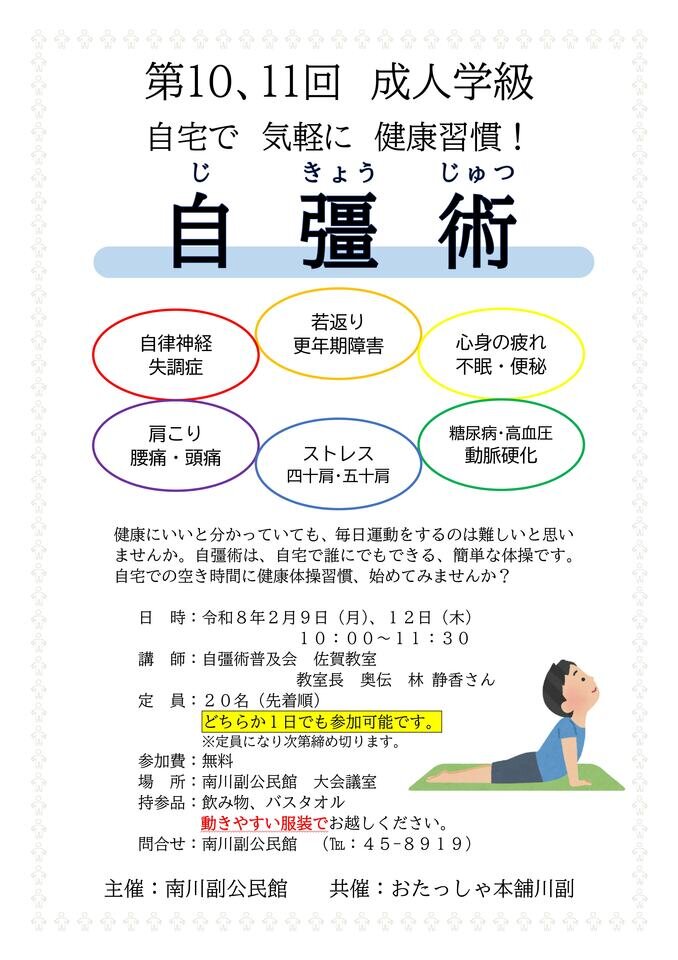 第10、11回　成人学級

自宅で　気軽に　健康習慣！

じ　きょう　じゅつ
自　彊　術

自律神経
失調症

若返り
更年期障害

心身の疲れ
不眠・便秘

肩こり
腰痛・頭痛

ストレス
四十肩・五十肩

糖尿病・高血圧
動脈硬化

健康にいいと分かっていても、毎日運動をするのは難しいと思いませんか。自彊術は、自宅で誰にでもできる、簡単な体操です。自宅での空き時間に健康体操習慣、始めてみませんか？

日　時：令和８年２月９日（月）、１２日（木）
１０：００～１１：３０
講　師：自彊術普及会　佐賀教室
教室長　奥伝　林 静香さん
定　員：２０名（先着順）
どちらか１日でも参加可能です。
※定員になり次第締め切ります。
参加費：無料
場　所：南川副公民館　大会議室
持参品：飲み物、バスタオル
動きやすい服装でお越しください。
問合せ：南川副公民館　（TEL：４５-８９１９）

主催：南川副公民館　　共催：おたっしゃ本舗川副